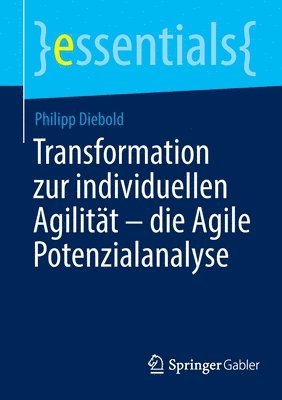 }essentials{

Philipp Diebold

Transformation zur individuellen Agilität – die Agile Potenzialanalyse

Springer Gabler